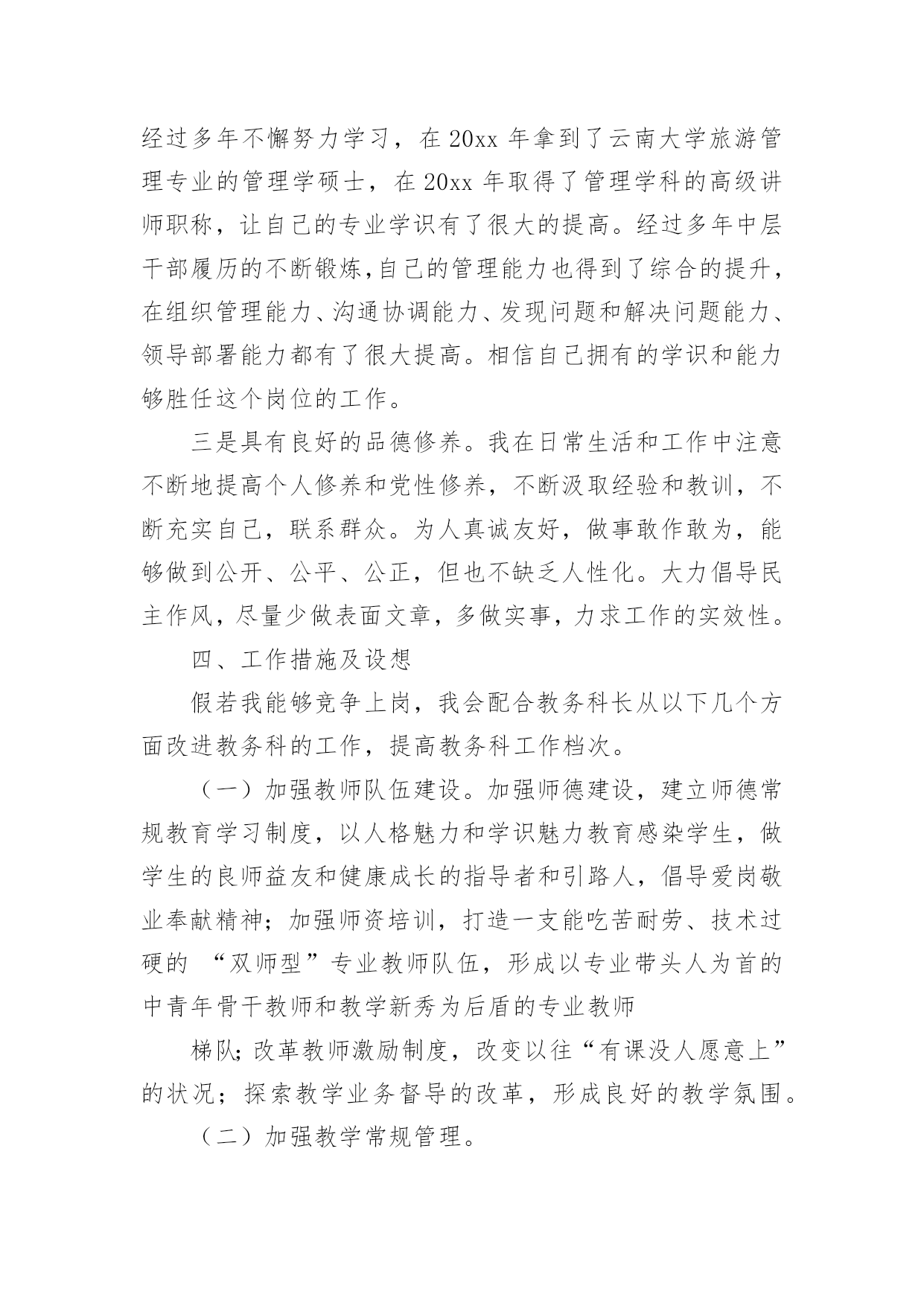 经过多年不懈努力学习，在 20xx 年拿到了云南大学旅游管理专业的管理学硕士，在 20xx 年取得了管理学科的高级讲师职称，让自己的专业学识有了很大的提高。经过多年中层干部履历的不断锻炼,自己的管理能力也得到了综合的提升，在组织管理能力、沟通协调能力、发现问题和解决问题能力、领导部署能力都有了很大提高。相信自己拥有的学识和能力够胜任这个岗位的工作。

三是具有良好的品德修养。我在日常生活和工作中注意不断地提高个人修养和党性修养，不断汲取经验和教训，不断充实自己，联系群众。为人真诚友好，做事敢作敢为，能够做到公开、公平、公正，但也不缺乏人性化。大力倡导民主作风，尽量少做表面文章，多做实事，力求工作的实效性。

四、工作措施及设想

假若我能够竞争上岗，我会配合教务科长从以下几个方面改进教务科的工作，提高教务科工作档次。

（一）加强教师队伍建设。加强师德建设，建立师德常规教育学习制度，以人格魅力和学识魅力教育感染学生，做学生的良师益友和健康成长的指导者和引路人，倡导爱岗敬业奉献精神；加强师资培训，打造一支能吃苦耐劳、技术过硬的 “双师型”专业教师队伍，形成以专业带头人为首的中青年骨干教师和教学新秀为后盾的专业教师

梯队;改革教师激励制度，改变以往“有课没人愿意上”的状况；探索教学业务督导的改革，形成良好的教学氛围。

（二）加强教学常规管理。